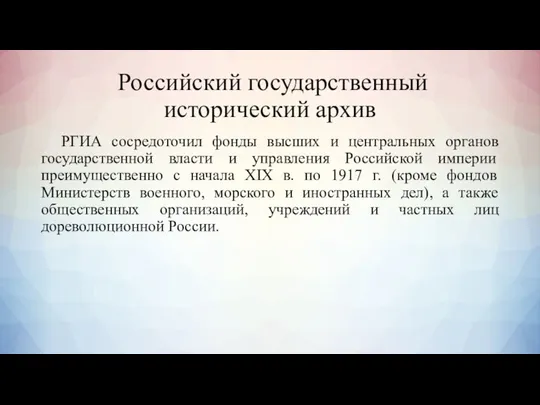 Российский государственный исторический архив

РГИА сосредоточил фонды высших и центральных органов государственной власти и управления Российской империи преимущественно с начала XIX в. по 1917 г. (кроме фондов Министерств военного, морского и иностранных дел), а также общественных организаций, учреждений и частных лиц дореволюционной России.